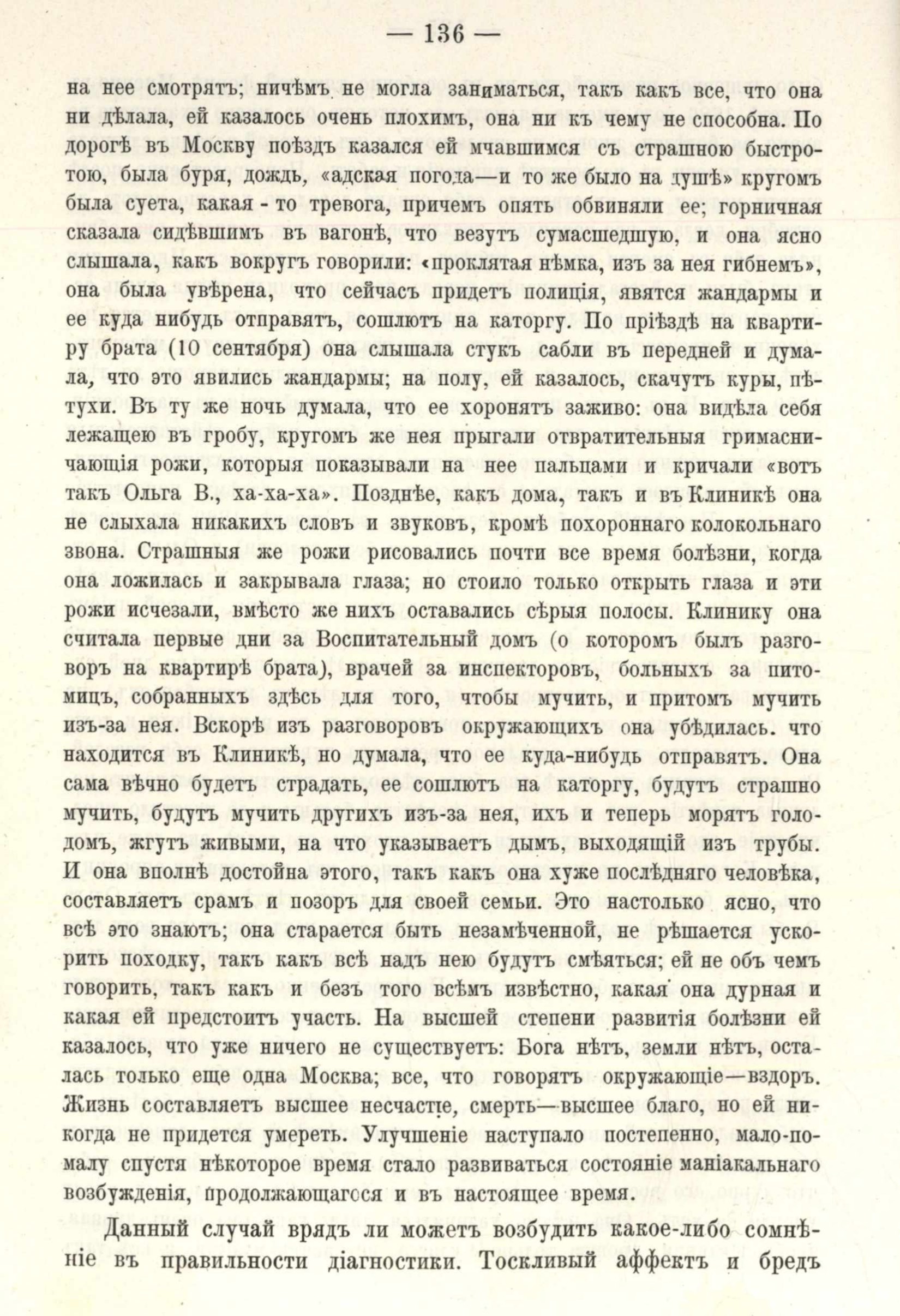 — 136 —

на нее смотрятъ; ничѣмъ не могла заниматься, такъ какъ все, что она ни дѣлала, ей казалось очень плохимъ, она ни къ чему не способна. По дорогѣ въ Москву поѣздъ казался ей мчавшимся съ страшною быстротою, была буря, дождь, «адская погода—и то же было на душѣ» кругомъ была суета, какая - то тревога, причемъ опять обвиняли ее; горничная сказала сидѣвшимъ въ вагонѣ, что везутъ сумасшедшую, и она ясно слышала, какъ вокругъ говорили: «проклятая нѣмка, изъ за нея гибнемъ», она была увѣрена, что сейчасъ придетъ полиція, явятся жандармы и ее куда нибудь отправятъ, сошлютъ на каторгу. По пріѣздѣ на квартиру брата (10 сентября) она слышала стукъ сабли въ передней и думала, что это явились жандармы; на полу, ей казалось, скачутъ куры, пѣтухи. Въ ту же ночь думала, что ее хоронятъ заживо: она видѣла себя лежащею въ гробу, кругомъ же нея прыгали отвратительныя гримасничающія рожи, которыя показывали на нее пальцами и кричали «вотъ такъ Ольга В., ха-ха-ха». Позднѣе, какъ дома, такъ и въ Клиникѣ она не слыхала никакихъ словъ и звуковъ, кромѣ похороннаго колокольнаго звона. Страшныя же рожи рисовались почти все время болѣзни, когда она ложилась и закрывала глаза; но стоило только открыть глаза и эти рожи исчезали, вмѣсто же нихъ оставались сѣрыя полосы. Клинику она считала первые дни за Воспитательный домъ (о которомъ былъ разговоръ на квартирѣ брата), врачей за инспекторовъ, больныхъ за питомицъ, собранныхъ здѣсь для того, чтобы мучить, и притомъ мучить изъ-за нея. Вскорѣ изъ разговоровъ окружающихъ она убѣдилась. что находится въ Клиникѣ, но думала, что ее куда-нибудь отправятъ. Она сама вѣчно будетъ страдать, ее сошлютъ на каторгу, будутъ страшно мучить, будутъ мучить другихъ изъ-за нея, ихъ и теперь морятъ голодомъ, жгутъ живыми, на что указываетъ дымъ, выходящій изъ трубы. И она вполнѣ достойна этого, такъ какъ она хуже послѣдняго человѣка, составляетъ срамъ и позоръ для своей семьи. Это настолько ясно, что всѣ это знаютъ; она старается быть незамѣченной, не рѣшается ускорить походку, такъ какъ всѣ надъ нею будутъ смѣяться; ей не объ чемъ говорить, такъ какъ и безъ того всѣмъ извѣстно, какая она дурная и какая ей предстоитъ участь. На высшей степени развитія болѣзни ей казалось, что уже ничего не существуетъ: Бога нѣтъ, земли нѣтъ, осталась только еще одна Москва; все, что говорятъ окружающіе—вздоръ. Жизнь составляетъ высшее несчастіе, смерть—высшее благо, но ей никогда не придется умереть. Улучшеніе наступало постепенно, мало-помалу спустя нѣкоторое время стало развиваться состояніе маніакальнаго возбужденія, продолжающагося и въ настоящее время.

Данный случай врядъ ли можетъ возбудить какое-либо сомнѣніе въ правильности діагностики. Тоскливый аффектъ и бредъ